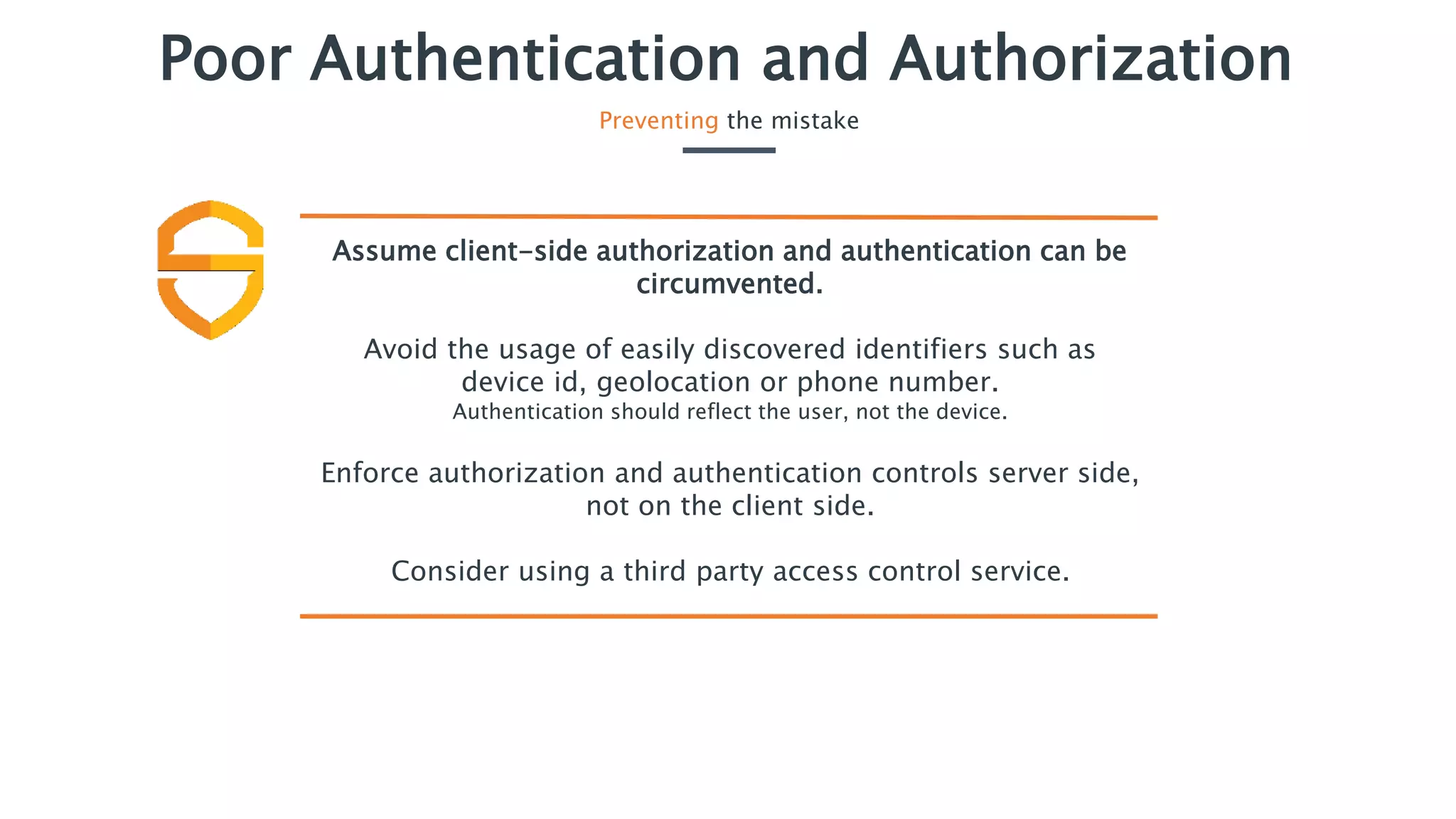 Poor Authentication and Authorization

Preventing the mistake

Assume client-side authorization and authentication can be circumvented.

Avoid the usage of easily discovered identifiers such as device id, geolocation or phone number.
Authentication should reflect the user, not the device.

Enforce authorization and authentication controls server side, not on the client side.

Consider using a third party access control service.